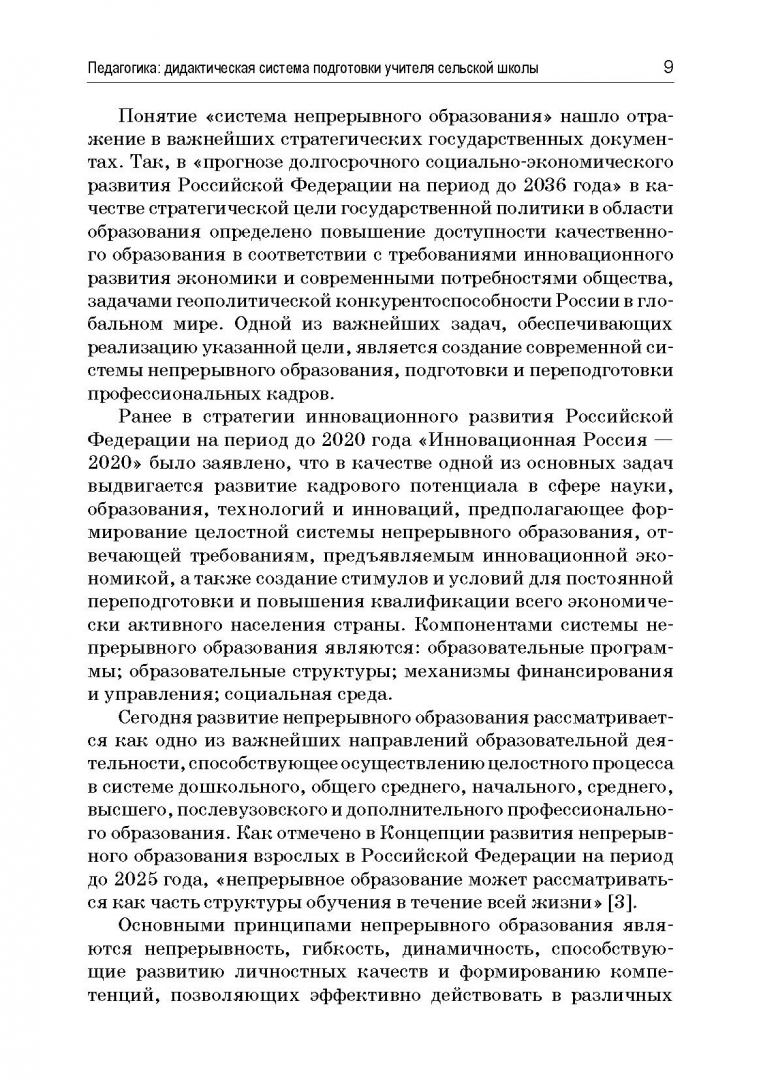 Педагогика: дидактическая система подготовки учителя сельской школы 9

Понятие «система непрерывного образования» нашло отражение в важнейших стратегических государственных документах. Так, в «прогнозе долгосрочного социально-экономического развития Российской Федерации на период до 2036 года» в качестве стратегической цели государственной политики в области образования определено повышение доступности качественного образования в соответствии с требованиями инновационного развития экономики и современными потребностями общества, задачами геополитической конкурентоспособности России в глобальном мире. Одной из важнейших задач, обеспечивающих реализацию указанной цели, является создание современной системы непрерывного образования, подготовки и переподготовки профессиональных кадров.

Ранее в стратегии инновационного развития Российской Федерации на период до 2020 года «Инновационная Россия — 2020» было заявлено, что в качестве одной из основных задач выдвигается развитие кадрового потенциала в сфере науки, образования, технологий и инноваций, предполагающее формирование целостной системы непрерывного образования, отвечающей требованиям, предъявляемым инновационной экономикой, а также создание стимулов и условий для постоянной переподготовки и повышения квалификации всего экономически активного населения страны. Компонентами системы непрерывного образования являются: образовательные программы; образовательные структуры; механизмы финансирования и управления; социальная среда.

Сегодня развитие непрерывного образования рассматривается как одно из важнейших направлений образовательной деятельности, способствующее осуществлению целостного процесса в системе дошкольного, общего среднего, начального, среднего, высшего, послевузовского и дополнительного профессионального образования. Как отмечено в Концепции развития непрерывного образования взрослых в Российской Федерации на период до 2025 года, «непрерывное образование может рассматриваться как часть структуры обучения в течение всей жизни» [3].

Основными принципами непрерывного образования являются непрерывность, гибкость, динамичность, способствующие развитию личностных качеств и формированию компетенций, позволяющих эффективно действовать в различных